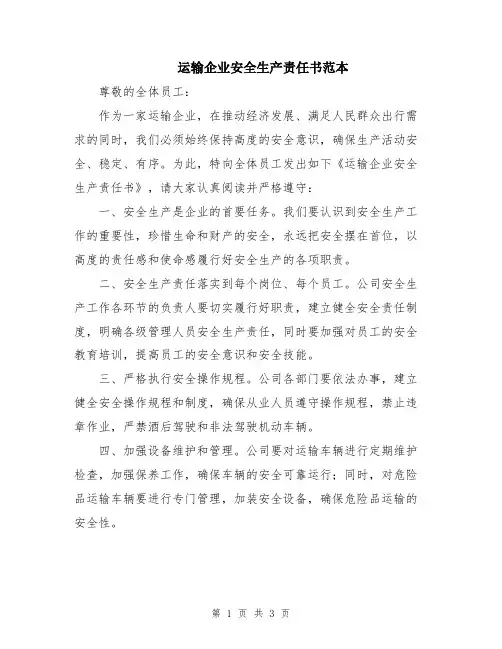 运输企业安全生产责任书范本

尊敬的全体员工：

作为一家运输企业，在推动经济发展、满足人民群众出行需求的同时，我们必须始终保持高度的安全意识，确保生产活动安全、稳定、有序。为此，特向全体员工发出如下《运输企业安全生产责任书》，请大家认真阅读并严格遵守：

一、安全生产是企业的首要任务。我们要认识到安全生产工作的重要性，珍惜生命和财产的安全，永远把安全摆在首位，以高度的责任感和使命感履行好安全生产的各项职责。

二、安全生产责任落实到每个岗位、每个员工。公司安全生产工作各环节的负责人要切实履行好职责，建立健全安全责任制度，明确各级管理人员安全生产责任，同时要加强对员工的安全教育培训，提高员工的安全意识和安全技能。

三、严格执行安全操作规程。公司各部门要依法办事，建立健全安全操作规程和制度，确保从业人员遵守操作规程，禁止违章作业，严禁酒后驾驶和非法驾驶机动车辆。

四、加强设备维护和管理。公司要对运输车辆进行定期维护检查，加强保养工作，确保车辆的安全可靠运行；同时，对危险品运输车辆要进行专门管理，加装安全设备，确保危险品运输的安全性。

第 1 页 共 3 页